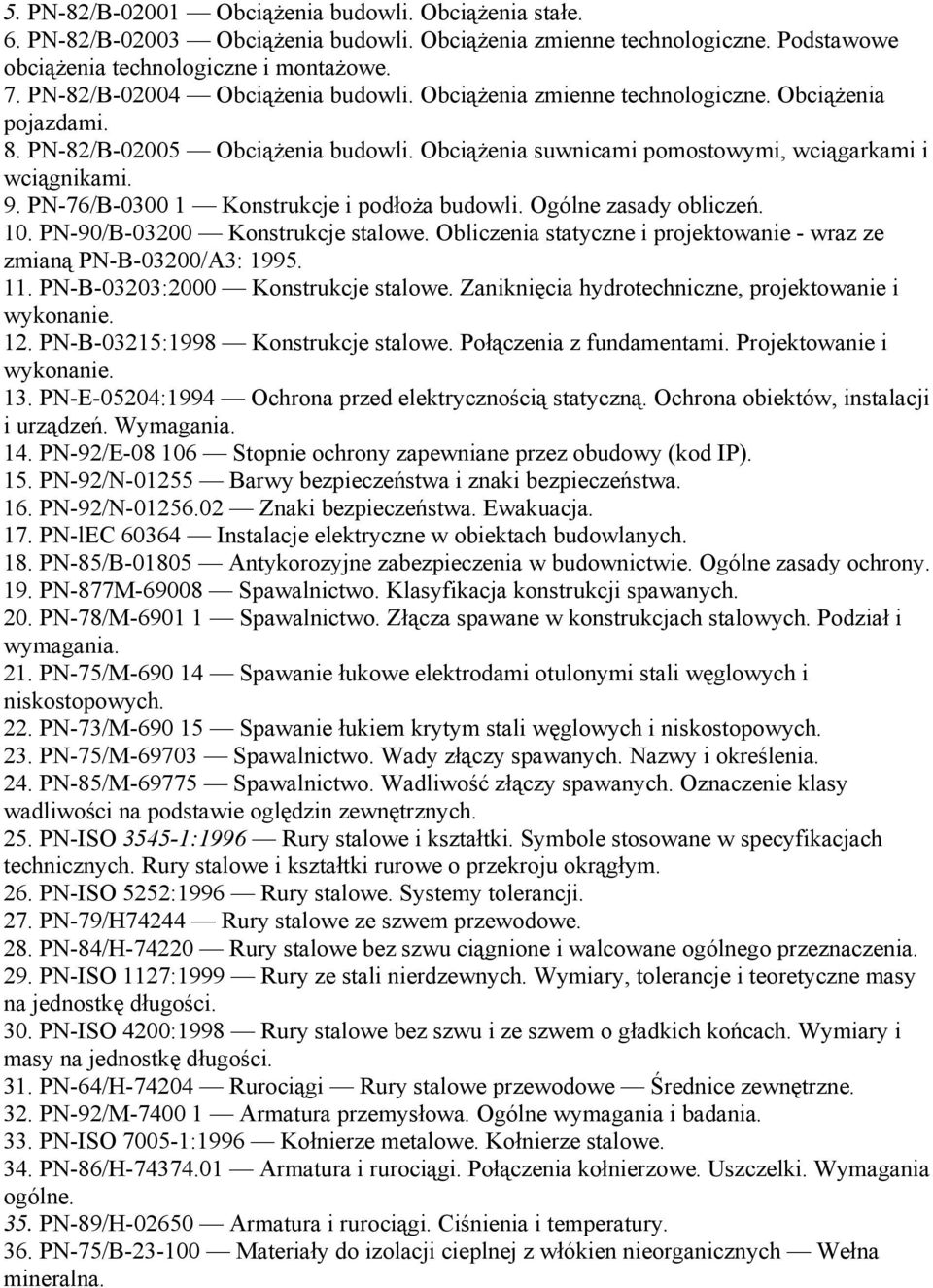 5. PN-82/B-02001 — Obciążenia budowli. Obciążenia stałe.
6. PN-82/B-02003 — Obciążenia budowli. Obciążenia zmienne technologiczne. Podstawowe obciążenia technologiczne i montażowe.
7. PN-82/B-02004 — Obciążenia budowli. Obciążenia zmienne technologiczne. Obciążenia pojazdami.
8. PN-82/B-02005 — Obciążenia budowli. Obciążenia suwnicami pomostowymi, wciągarkami i wciągnikami.
9. PN-76/B-0300 1 — Konstrukcje i podłoża budowli. Ogólne zasady obliczeń.
10. PN-90/B-03200 — Konstrukcje stalowe. Obliczenia statyczne i projektowanie - wraz ze zmianą PN-B-03200/A3: 1995.
11. PN-B-03203:2000 — Konstrukcje stalowe. Zaniknięcia hydrotechniczne, projektowanie i wykonanie.
12. PN-B-03215:1998 — Konstrukcje stalowe. Połączenia z fundamentami. Projektowanie i wykonanie.
13. PN-E-05204:1994 — Ochrona przed elektrycznością statyczną. Ochrona obiektów, instalacji i urządzeń. Wymagania.
14. PN-92/E-08 106 — Stopnie ochrony zapewniane przez obudowy (kod IP).
15. PN-92/N-01255 — Barwy bezpieczeństwa i znaki bezpieczeństwa.
16. PN-92/N-01256.02 — Znaki bezpieczeństwa. Ewakuacja.
17. PN-lEC 60364 — Instalacje elektryczne w obiektach budowlanych.
18. PN-85/B-01805 — Antykorozyjne zabezpieczenia w budownictwie. Ogólne zasady ochrony.
19. PN-877M-69008 — Spawalnictwo. Klasyfikacja konstrukcji spawanych.
20. PN-78/M-6901 1 — Spawalnictwo. Złącza spawane w konstrukcjach stalowych. Podział i wymagania.
21. PN-75/M-690 14 — Spawanie łukowe elektrodami otulonymi stali węglowych i niskostopowych.
22. PN-73/M-690 15 — Spawanie łukiem krytym stali węglowych i niskostopowych.
23. PN-75/M-69703 — Spawalnictwo. Wady złączy spawanych. Nazwy i określenia.
24. PN-85/M-69775 — Spawalnictwo. Wadliwość złączy spawanych. Oznaczenie klasy wadliwości na podstawie oględzin zewnętrznych.
25. PN-ISO 3545-1:1996 — Rury stalowe i kształtki. Symbole stosowane w specyfikacjach technicznych. Rury stalowe i kształtki rurowe o przekroju okrągłym.
26. PN-ISO 5252:1996 — Rury stalowe. Systemy tolerancji.
27. PN-79/H74244 — Rury stalowe ze szwem przewodowe.
28. PN-84/H-74220 — Rury stalowe bez szwu ciągnione i walcowane ogólnego przeznaczenia.
29. PN-ISO 1127:1999 — Rury ze stali nierdzewnych. Wymiary, tolerancje i teoretyczne masy na jednostkę długości.
30. PN-ISO 4200:1998 — Rury stalowe bez szwu i ze szwem o gładkich końcach. Wymiary i masy na jednostkę długości.
31. PN-64/H-74204 — Rurociągi — Rury stalowe przewodowe — Średnice zewnętrzne.
32. PN-92/M-7400 1 — Armatura przemysłowa. Ogólne wymagania i badania.
33. PN-ISO 7005-1:1996 — Kołnierze metalowe. Kołnierze stalowe.
34. PN-86/H-74374.01 — Armatura i rurociągi. Połączenia kołnierzowe. Uszczelki. Wymagania ogólne.
35. PN-89/H-02650 — Armatura i rurociągi. Ciśnienia i temperatury.
36. PN-75/B-23-100 — Materiały do izolacji cieplnej z włókien nieorganicznych — Wełna mineralna.